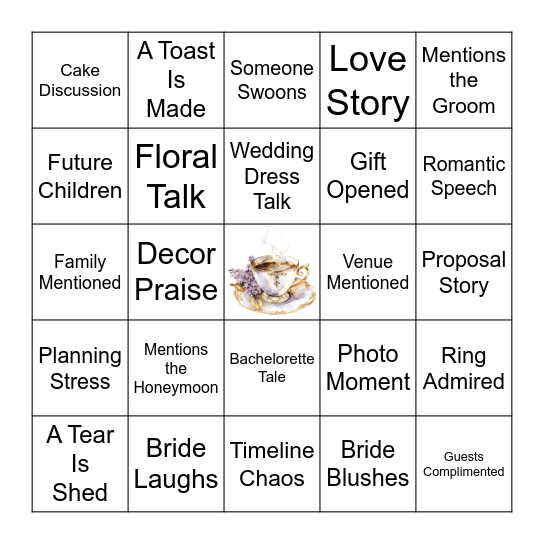 | Cake Discussion | A Toast Is Made | Someone Swoons | Love Story | Mentions the Groom |
|---|---|---|---|---|
| Future Children | Floral Talk | Wedding Dress Talk | Gift Opened | Romantic Speech |
| Family Mentioned | Decor Praise | | Venue Mentioned | Proposal Story |
| Planning Stress | Mentions the Honeymoon | Bachelorette Tale | Photo Moment | Ring Admired |
| A Tear Is Shed | Bride Laughs | Timeline Chaos | Bride Blushes | Guests Complimented |